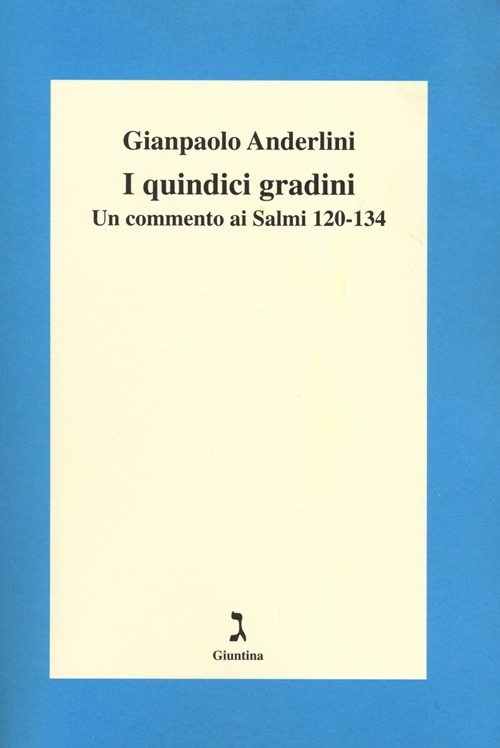 Gianpaolo Anderlini

I quindici gradini

Un commento ai Salmi 120-134

ג

Giuntina